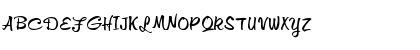 ABCDEFGHIJKLMNOPQRSTUVWXYZ